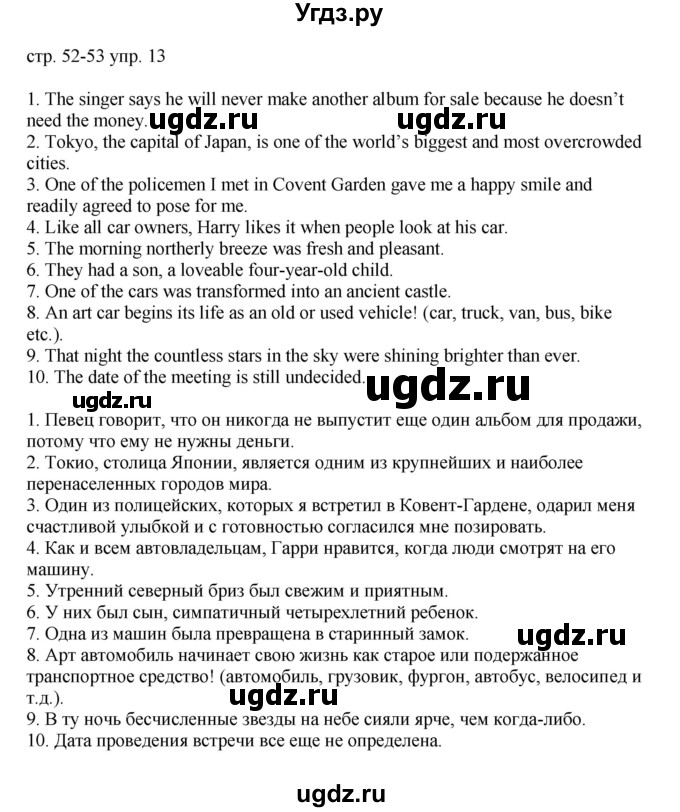 Угдз.ру

стр. 52-53 упр. 13

1. The singer says he will never make another album for sale because he doesn't need the money. ugdz.ru ugdz.ru
2. Tokyo, the capital of Japan, is one of the world's biggest and most overcrowded cities.
3. One of the policemen I met in Covent Garden gave me a happy smile and readily agreed to pose for me.
4. Like all car owners, Harry likes it when people look at his car.
5. The morning northerly breeze was fresh and pleasant.
6. They had a son, a loveable four-year-old child.
7. One of the cars was transformed into an ancient castle.
8. An art car begins its life as an old or used vehicle! (car, truck, van, bus, bike etc.).
9. That night the countless stars in the sky were shining brighter than ever.
10. The date of the meeting is still undecided. ugdz.ru

ugdz.ru

1. Певец говорит, что он никогда не выпустит еще один альбом для продажи, потому что ему не нужны деньги.
2. Токио, столица Японии, является одним из крупнейших и наиболее перенаселенных городов мира.
3. Один из полицейских, которых я встретил в Ковент-Гардене, одарил меня счастливой улыбкой и с готовностью согласился мне позировать.
4. Как и всем автовладельцам, Гарри нравится, когда люди смотрят на его машину.
5. Утренний северный бриз был свежим и приятным.
6. У них был сын, симпатичный четырехлетний ребенок.
7. Одна из машин была превращена в старинный замок. ugdz.ru
8. Арт автомобиль начинает свою жизнь как старое или подержанное транспортное средство! (автомобиль, грузовик, фургон, автобус, велосипед и т.д.). ugdz.ru
9. В ту ночь бесчисленные звезды на небе сияли ярче, чем когда-либо.
10. Дата проведения встречи все еще не определена.

ugdz.ru